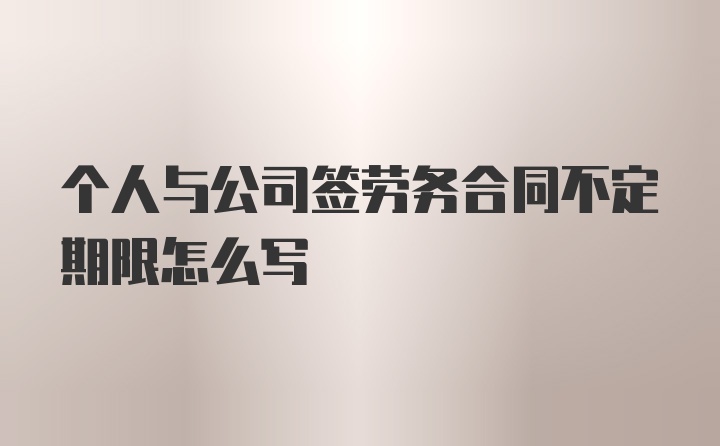 个人与公司签劳务合同不定期限怎么写